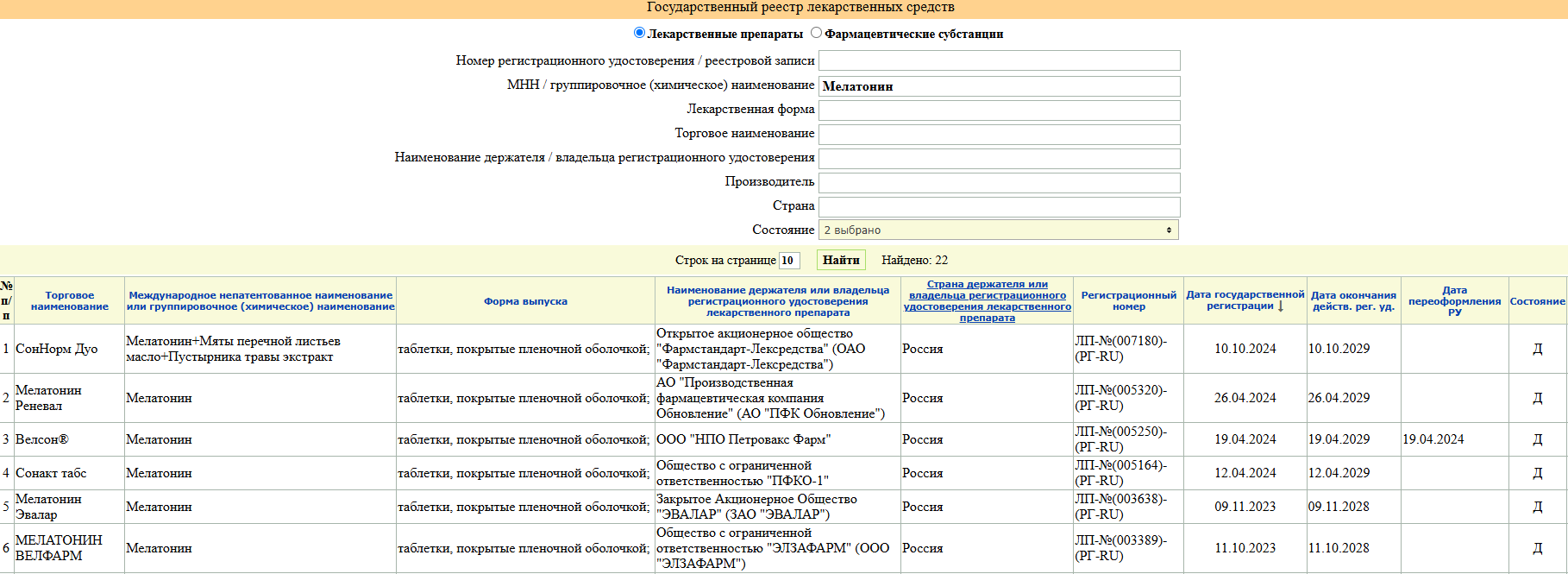 Государственный реестр лекарственных средств

Лекарственные препараты  Фармацевтические субстанции

Номер регистрационного удостоверения / реестровой записи
МНН / группировочное (химическое) наименование  Мелатонин
Лекарственная форма
Торговое наименование
Наименование держателя / владельца регистрационного удостоверения
Производитель
Страна
Состояние  2 выбрано

Строк на странице 10  Найти  Найдено: 22

| № п/п | Торговое наименование | Международное непатентованное наименование или группировочное (химическое) наименование | Форма выпуска | Наименование держателя или владельца регистрационного удостоверения лекарственного препарата | Страна держателя или владельца регистрационного удостоверения лекарственного препарата | Регистрационный номер | Дата государственной регистрации ↓ | Дата окончания действ. рег. уд. | Дата переоформления РУ | Состояние |
|---|---|---|---|---|---|---|---|---|---|---|
| 1 | СонНорм Дуо | Мелатонин+Мяты перечной листьев масло+Пустырника травы экстракт | таблетки, покрытые пленочной оболочкой; | Открытое акционерное общество "Фармстандарт-Лексредства" (ОАО "Фармстандарт-Лексредства") | Россия | ЛП-№(007180)-(РГ-RU) | 10.10.2024 | 10.10.2029 | | Д |
| 2 | Мелатонин Реневал | Мелатонин | таблетки, покрытые пленочной оболочкой; | АО "Производственная фармацевтическая компания Обновление" (АО "ПФК Обновление") | Россия | ЛП-№(005320)-(РГ-RU) | 26.04.2024 | 26.04.2029 | | Д |
| 3 | Велсон® | Мелатонин | таблетки, покрытые пленочной оболочкой; | ООО "НПО Петровакс Фарм" | Россия | ЛП-№(005250)-(РГ-RU) | 19.04.2024 | 19.04.2029 | 19.04.2024 | Д |
| 4 | Сонакт табс | Мелатонин | таблетки, покрытые пленочной оболочкой; | Общество с ограниченной ответственностью "ПФКО-1" | Россия | ЛП-№(005164)-(РГ-RU) | 12.04.2024 | 12.04.2029 | | Д |
| 5 | Мелатонин Эвалар | Мелатонин | таблетки, покрытые пленочной оболочкой; | Закрытое Акционерное Общество "ЭВАЛАР" (ЗАО "ЭВАЛАР") | Россия | ЛП-№(003638)-(РГ-RU) | 09.11.2023 | 09.11.2028 | | Д |
| 6 | МЕЛАТОНИН ВЕЛФАРМ | Мелатонин | таблетки, покрытые пленочной оболочкой; | Общество с ограниченной ответственностью "ЭЛЗАФАРМ" (ООО "ЭЛЗАФАРМ") | Россия | ЛП-№(003389)-(РГ-RU) | 11.10.2023 | 11.10.2028 | | Д |